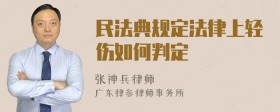 民法典规定法律上轻伤如何判定

张神兵律师

广东律参律师事务所